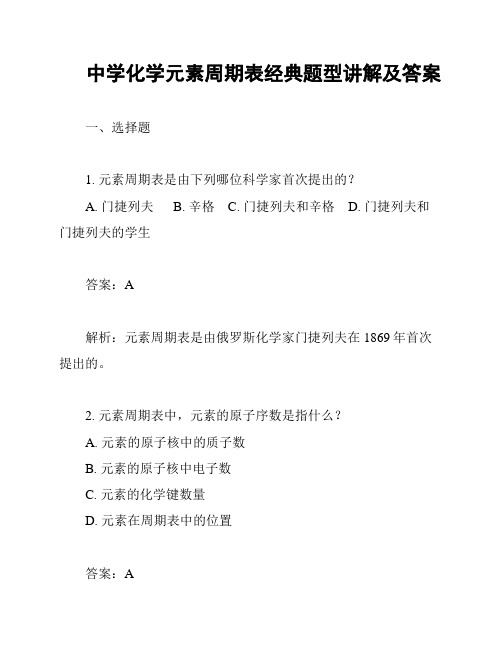 中学化学元素周期表经典题型讲解及答案

一、选择题

1. 元素周期表是由下列哪位科学家首次提出的？

A. 门捷列夫　B. 辛格　C. 门捷列夫和辛格　D. 门捷列夫和门捷列夫的学生

答案：A

解析：元素周期表是由俄罗斯化学家门捷列夫在 1869 年首次提出的。

2. 元素周期表中，元素的原子序数是指什么？

A. 元素的原子核中的质子数

B. 元素的原子核中电子数

C. 元素的化学键数量

D. 元素在周期表中的位置

答案：A